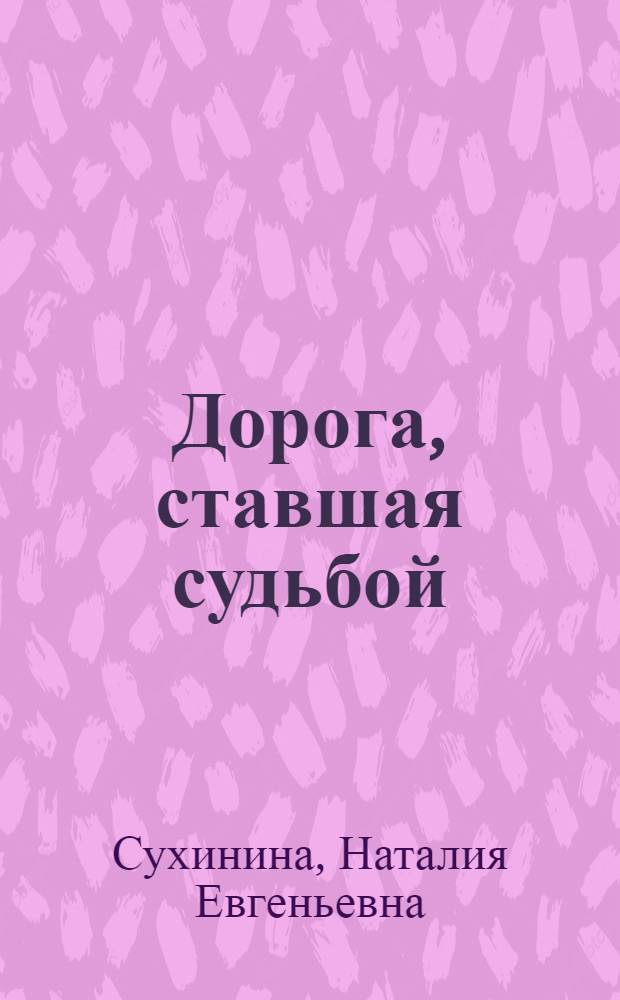 Дорога, ставшая судьбой

Сухинина, Наталия Евгеньевна